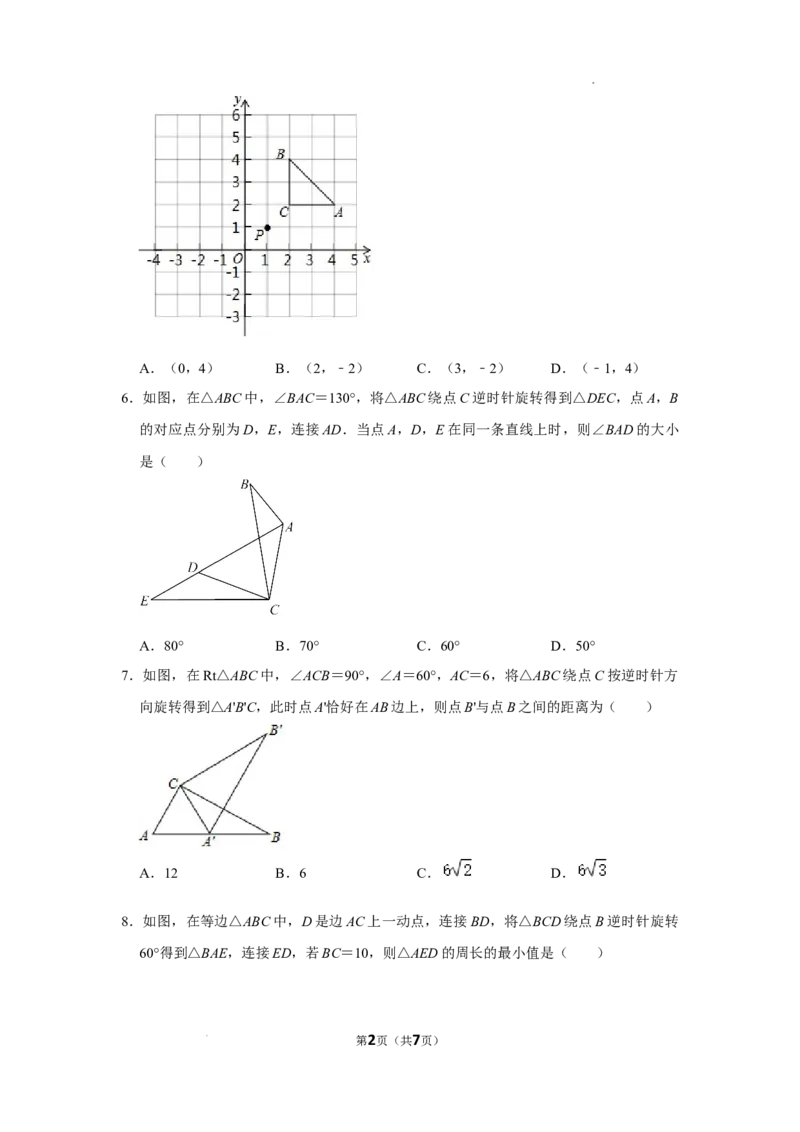 y
6
5
4
3
2
1
-4 -3 -2 -1 O 1 2 3 4 5 x
-1
-2
-3
B
C
A
P

A．（0，4） B．（2，﹣2） C．（3，﹣2） D．（﹣1，4）

6．如图，在△ABC中，∠BAC＝130°，将△ABC绕点C逆时针旋转得到△DEC，点A，B的对应点分别为D，E，连接AD．当点A，D，E在同一条直线上时，则∠BAD的大小是（　　）

B
A
D
E
C

A．80° B．70° C．60° D．50°

7．如图，在Rt△ABC中，∠ACB＝90°，∠A＝60°，AC＝6，将△ABC绕点C按逆时针方向旋转得到△A'B'C，此时点A'恰好在AB边上，则点B'与点B之间的距离为（　　）

B'
C
A
A'
B

A．12 B．6 C．$6\sqrt{2}$ D．$6\sqrt{3}$

8．如图，在等边△ABC中，D是边AC上一动点，连接BD，将△BCD绕点B逆时针旋转60°得到△BAE，连接ED，若BC＝10，则△AED的周长的最小值是（　　）

第2页（共7页）